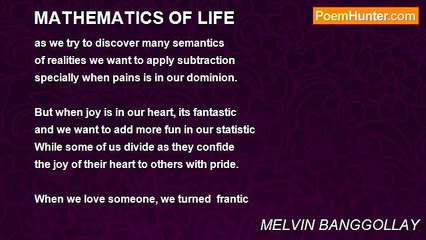 MATHEMATICS OF LIFE

PoemHunter.com

as we try to discover many semantics
of realities we want to apply subtraction
specially when pains is in our dominion.

But when joy is in our heart, its fantastic
and we want to add more fun in our statistic
While some of us divide as they confide
the joy of their heart to others with pride.

When we love someone, we turned frantic

MELVIN BANGGOLLAY